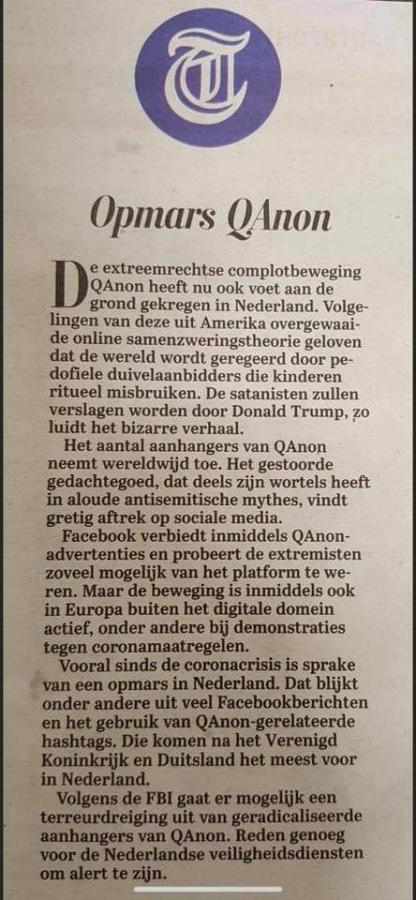 T

Opmars QAnon

De extreemrechtse complotbeweging QAnon heeft nu ook voet aan de grond gekregen in Nederland. Volgelingen van deze uit Amerika overgewaaide online samenzweringstheorie geloven dat de wereld wordt geregeerd door pedofiele duivelaanbidders die kinderen ritueel misbruiken. De satanisten zullen verslagen worden door Donald Trump, zo luidt het bizarre verhaal.

Het aantal aanhangers van QAnon neemt wereldwijd toe. Het gestoorde gedachtegoed, dat deels zijn wortels heeft in aloude antisemitische mythes, vindt gretig aftrek op sociale media.

Facebook verbiedt inmiddels QAnon-advertenties en probeert de extremisten zoveel mogelijk van het platform te weren. Maar de beweging is inmiddels ook in Europa buiten het digitale domein actief, onder andere bij demonstraties tegen coronamaatregelen.

Vooral sinds de coronacrisis is sprake van een opmars in Nederland. Dat blijkt onder andere uit veel Facebookberichten en het gebruik van QAnon-gerelateerde hashtags. Die komen na het Verenigd Koninkrijk en Duitsland het meest voor in Nederland.

Volgens de FBI gaat er mogelijk een terreurdreiging uit van geradicaliseerde aanhangers van QAnon. Reden genoeg voor de Nederlandse veiligheidsdiensten om alert te zijn.